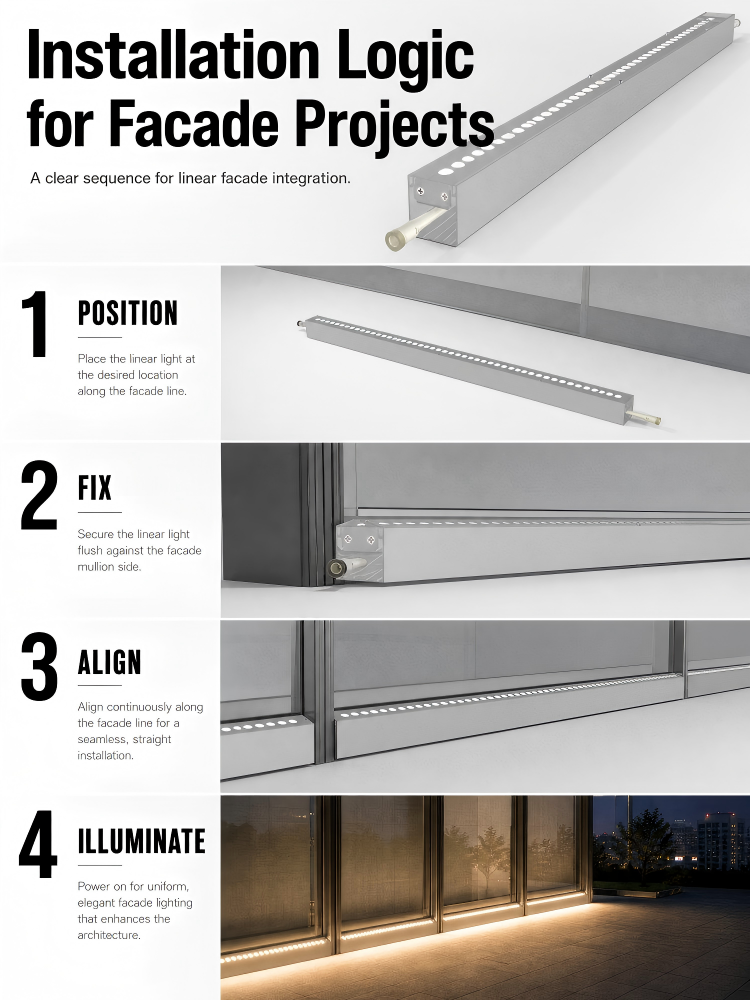 Installation Logic for Facade Projects

A clear sequence for linear facade integration.

1

POSITION

Place the linear light at the desired location along the facade line.

2

FIX

Secure the linear light flush against the facade mullion side.

3

ALIGN

Align continuously along the facade line for a seamless, straight installation.

4

ILLUMINATE

Power on for uniform, elegant facade lighting that enhances the architecture.